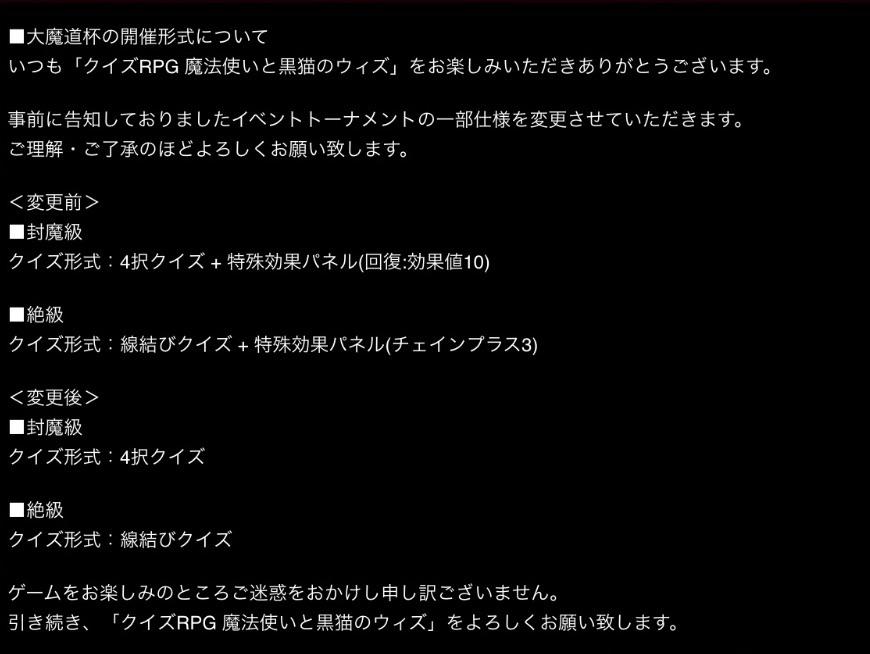 ■大魔道杯の開催形式について
いつも「クイズRPG 魔法使いと黒猫のウィズ」をお楽しみいただきありがとうございます。

事前に告知しておりましたイベントトーナメントの一部仕様を変更させていただきます。
ご理解・ご了承のほどよろしくお願い致します。

＜変更前＞
■封魔級
クイズ形式：4択クイズ + 特殊効果パネル(回復:効果値10)

■絶級
クイズ形式：線結びクイズ + 特殊効果パネル(チェインプラス3)

＜変更後＞
■封魔級
クイズ形式：4択クイズ

■絶級
クイズ形式：線結びクイズ

ゲームをお楽しみのところご迷惑をおかけし申し訳ございません。
引き続き、「クイズRPG 魔法使いと黒猫のウィズ」をよろしくお願い致します。